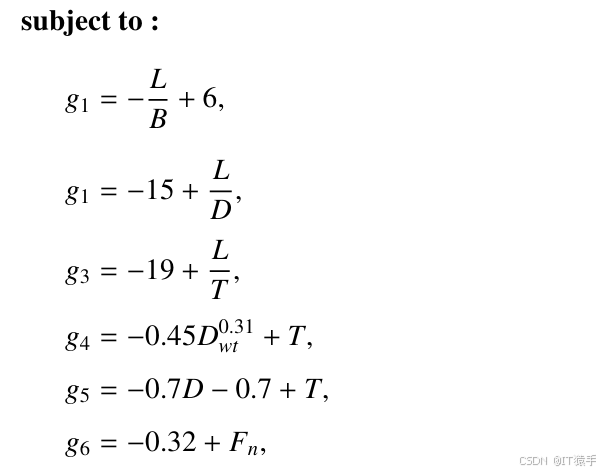 subject to :

$g_1 = -\frac{L}{B} + 6,$

$g_1 = -15 + \frac{L}{D},$

$g_3 = -19 + \frac{L}{T},$

$g_4 = -0.45D_{wt}^{0.31} + T,$

$g_5 = -0.7D - 0.7 + T,$

$g_6 = -0.32 + F_n,$

CSDN @IT猿手